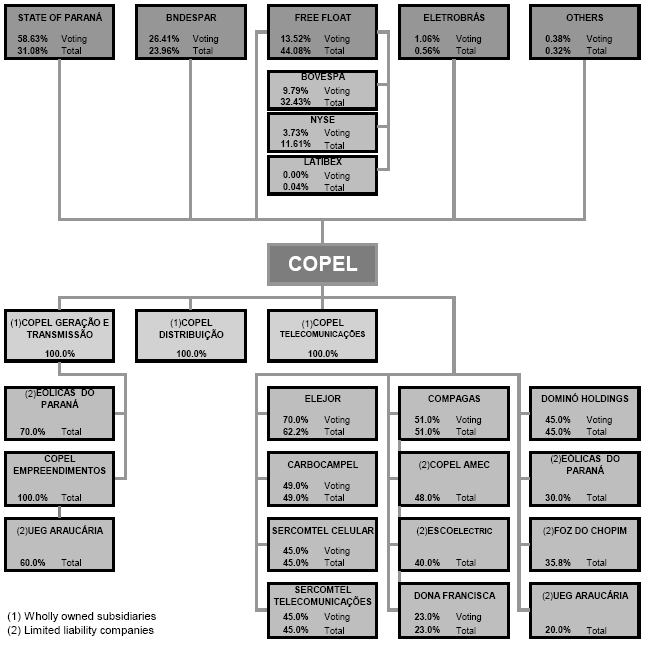 STATE OF PARANÁ
58.63% Voting
31.08% Total

BNDESPAR
26.41% Voting
23.96% Total

FREE FLOAT
13.52% Voting
44.08% Total

BOVESPA
9.79% Voting
32.43% Total

NYSE
3.73% Voting
11.61% Total

LATIBEX
0.00% Voting
0.04% Total

ELETROBRÁS
1.06% Voting
0.56% Total

OTHERS
0.38% Voting
0.32% Total

COPEL

(1)COPEL GERAÇÃO E TRANSMISSÃO
100.0%

(1)COPEL DISTRIBUIÇÃO
100.0%

(1)COPEL TELECOMUNICAÇÕES
100.0%

(2)EÓLICAS DO PARANÁ
70.0% Total

COPEL EMPREENDIMENTOS
100.0% Total

(2)UEG ARAUCÁRIA
60.0% Total

ELEJOR
70.0% Voting
62.2% Total

CARBOCAMPEL
49.0% Voting
49.0% Total

SERCOMTEL CELULAR
45.0% Voting
45.0% Total

SERCOMTEL TELECOMUNICAÇÕES
45.0% Voting
45.0% Total

COMPAGAS
51.0% Voting
51.0% Total

(2)COPEL AMEC
48.0% Total

(2)ESCOELECTRIC
40.0% Total

DONA FRANCISCA
23.0% Voting
23.0% Total

DOMINÓ HOLDINGS
45.0% Voting
45.0% Total

(2)EÓLICAS DO PARANÁ
30.0% Total

(2)FOZ DO CHOPIM
35.8% Total

(2)UEG ARAUCÁRIA
20.0% Total

(1) Wholly owned subsidiaries
(2) Limited liability companies